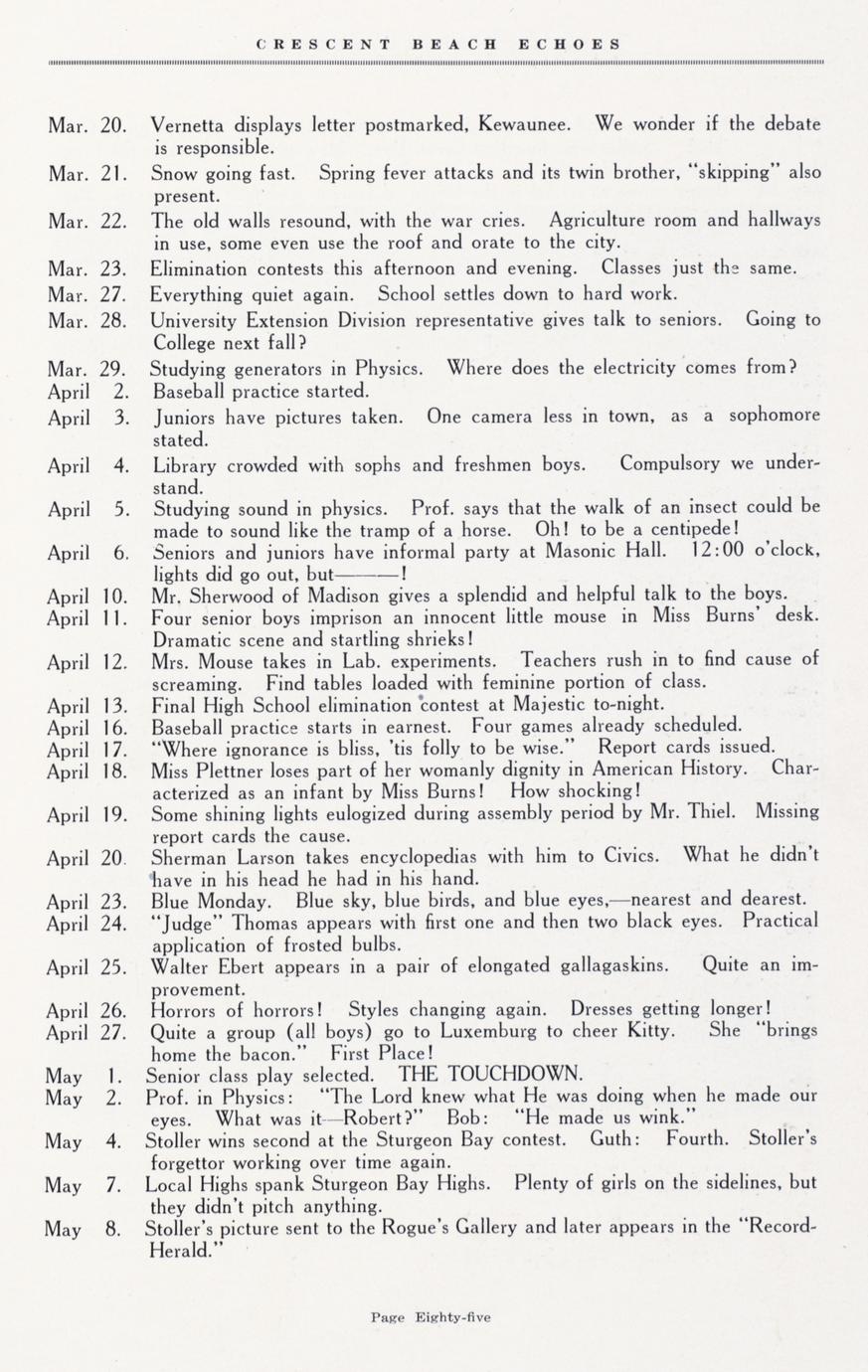 CRESCENT BEACH ECHOES

Mar. 20. Vernetta displays letter postmarked, Kewaunee. We wonder if the debate is responsible.

Mar. 21. Snow going fast. Spring fever attacks and its twin brother, "skipping" also present.

Mar. 22. The old walls resound, with the war cries. Agriculture room and hallways in use, some even use the roof and orate to the city.

Mar. 23. Elimination contests this afternoon and evening. Classes just the same.

Mar. 27. Everything quiet again. School settles down to hard work.

Mar. 28. University Extension Division representative gives talk to seniors. Going to College next fall?

Mar. 29. Studying generators in Physics. Where does the electricity comes from?

April 2. Baseball practice started.

April 3. Juniors have pictures taken. One camera less in town, as a sophomore stated.

April 4. Library crowded with sophs and freshmen boys. Compulsory we understand.

April 5. Studying sound in physics. Prof. says that the walk of an insect could be made to sound like the tramp of a horse. Oh! to be a centipede!

April 6. Seniors and juniors have informal party at Masonic Hall. 12:00 o'clock, lights did go out, but———!

April 10. Mr. Sherwood of Madison gives a splendid and helpful talk to the boys.

April 11. Four senior boys imprison an innocent little mouse in Miss Burns' desk. Dramatic scene and startling shrieks!

April 12. Mrs. Mouse takes in Lab. experiments. Teachers rush in to find cause of screaming. Find tables loaded with feminine portion of class.

April 13. Final High School elimination contest at Majestic to-night.

April 16. Baseball practice starts in earnest. Four games already scheduled.

April 17. "Where ignorance is bliss, 'tis folly to be wise." Report cards issued.

April 18. Miss Plettner loses part of her womanly dignity in American History. Characterized as an infant by Miss Burns! How shocking!

April 19. Some shining lights eulogized during assembly period by Mr. Thiel. Missing report cards the cause.

April 20. Sherman Larson takes encyclopedias with him to Civics. What he didn't have in his head he had in his hand.

April 23. Blue Monday. Blue sky, blue birds, and blue eyes,—nearest and dearest.

April 24. "Judge" Thomas appears with first one and then two black eyes. Practical application of frosted bulbs.

April 25. Walter Ebert appears in a pair of elongated gallagaskins. Quite an improvement.

April 26. Horrors of horrors! Styles changing again. Dresses getting longer!

April 27. Quite a group (all boys) go to Luxemburg to cheer Kitty. She "brings home the bacon." First Place!

May 1. Senior class play selected. THE TOUCHDOWN.

May 2. Prof. in Physics: "The Lord knew what He was doing when he made our eyes. What was it—Robert?" Bob: "He made us wink."

May 4. Stoller wins second at the Sturgeon Bay contest. Guth: Fourth. Stoller's forgettor working over time again.

May 7. Local Highs spank Sturgeon Bay Highs. Plenty of girls on the sidelines, but they didn't pitch anything.

May 8. Stoller's picture sent to the Rogue's Gallery and later appears in the "Record-Herald."

Page Eighty-five